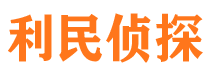 利民侦探